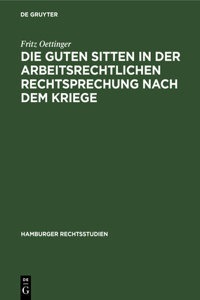 DE GRUYTER

Fritz Oettinger

DIE GUTEN SITTEN IN DER ARBEITSRECHTLICHEN RECHTSPRECHUNG NACH DEM KRIEGE

HAMBURGER RECHTSSTUDIEN

DE
G